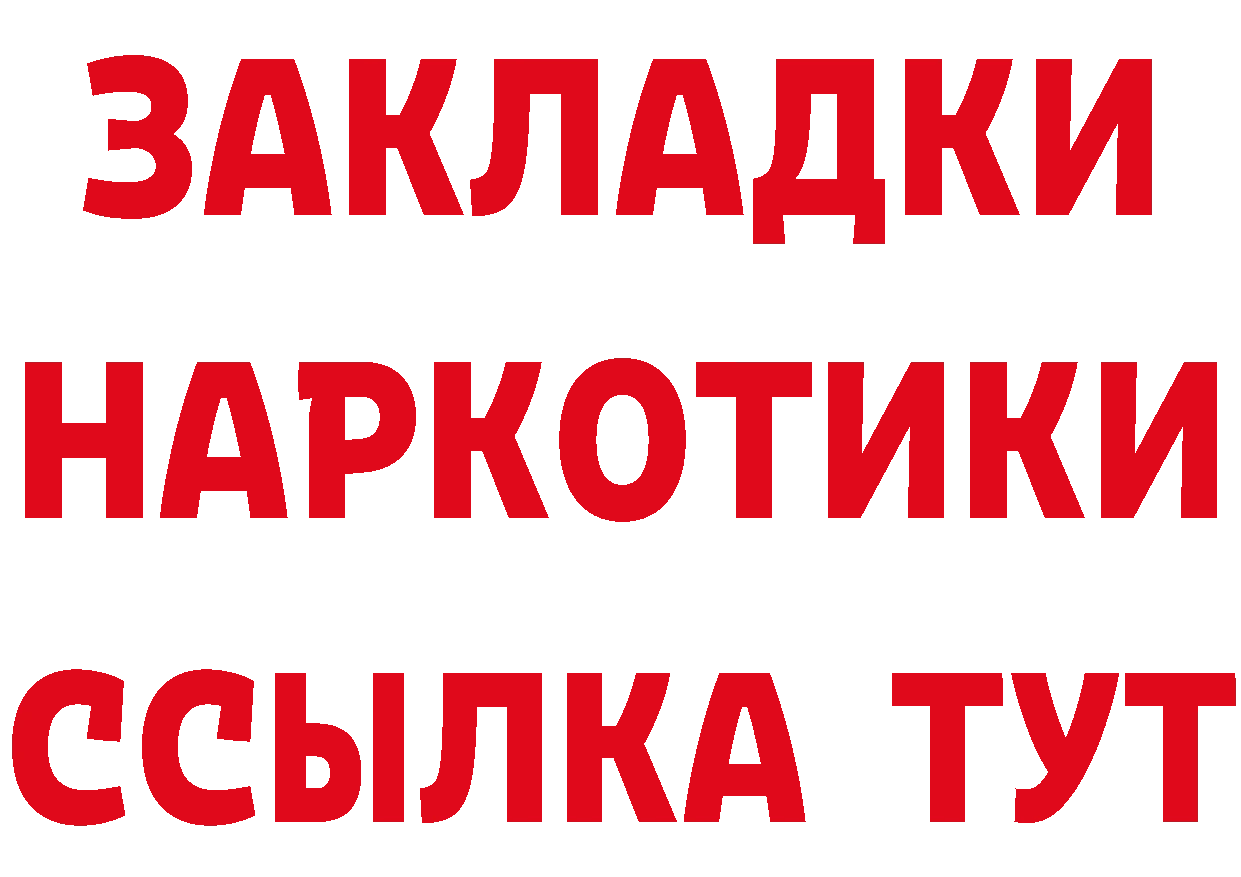 ЗАКЛАДКИ НАРКОТИКИ ССЫЛКА ТУТ